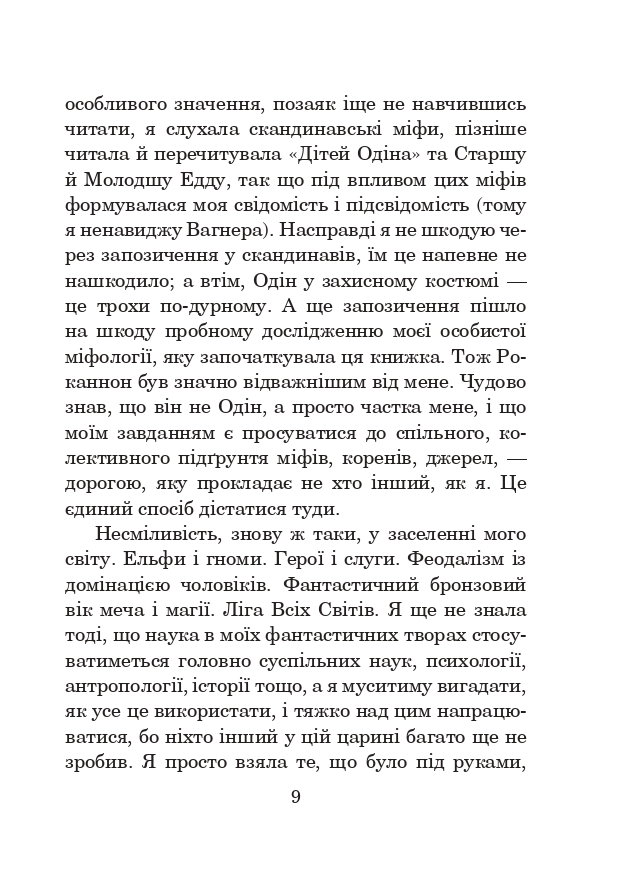 особливого значення, позаяк іще не навчившись читати, я слухала скандинавські міфи, пізніше читала й перечитувала «Дітей Одіна» та Старшу й Молодшу Едду, так що під впливом цих міфів формувалася моя свідомість і підсвідомість (тому я ненавиджу Вагнера). Насправді я не шкодую через запозичення у скандинавів, їм це напевне не нашкодило; а втім, Одін у захисному костюмі — це трохи по-дурному. А ще запозичення пішло на шкоду пробному дослідженню моєї особистої міфології, яку започаткувала ця книжка. Тож Роканнон був значно відважнішим від мене. Чудово знав, що він не Одін, а просто частка мене, і що моїм завданням є просуватися до спільного, колективного підґрунтя міфів, коренів, джерел, — дорогою, яку прокладає не хто інший, як я. Це єдиний спосіб дістатися туди.

Несміливість, знову ж таки, у заселенні мого світу. Ельфи і гноми. Герої і слуги. Феодалізм із домінацією чоловіків. Фантастичний бронзовий вік меча і магії. Ліга Всіх Світів. Я ще не знала тоді, що наука в моїх фантастичних творах стосуватиметься головно суспільних наук, психології, антропології, історії тощо, а я муситиму вигадати, як усе це використати, і тяжко над цим напрацюватися, бо ніхто інший у цій царині багато ще не зробив. Я просто взяла те, що було під руками,

9